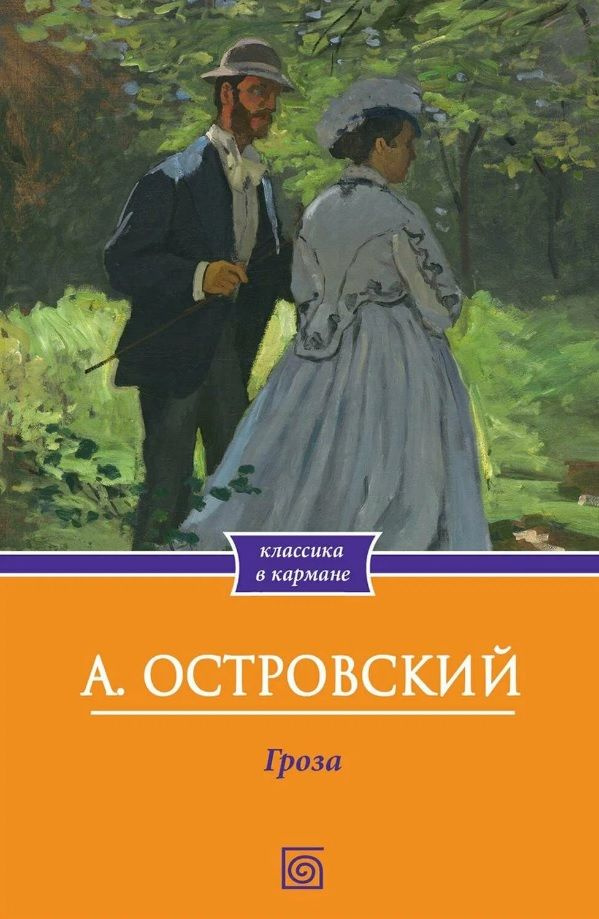 классика
в кармане

А. ОСТРОВСКИЙ

Гроза